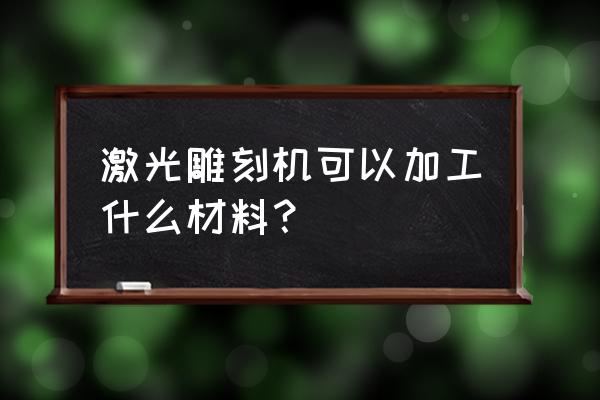 激光雕刻机可以加工什么材料？